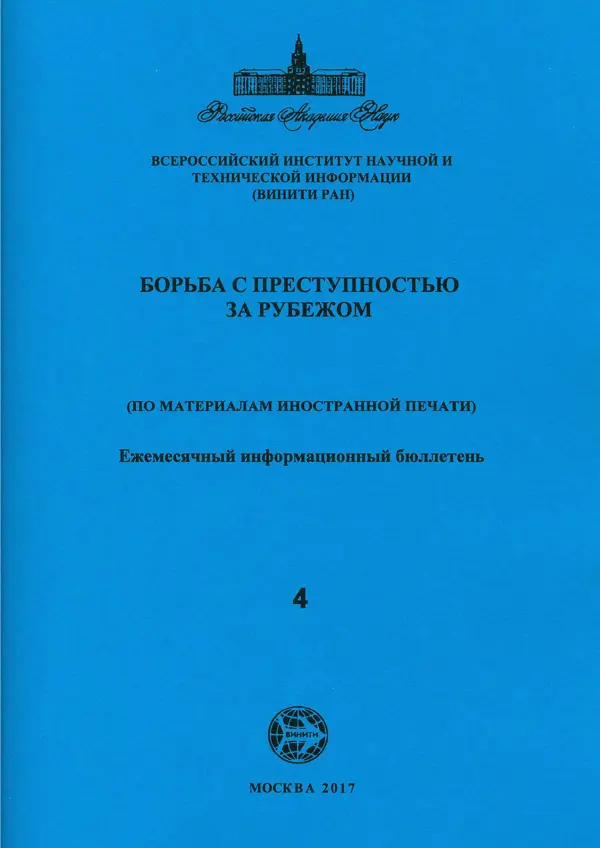 Российская Академия Наук

ВСЕРОССИЙСКИЙ ИНСТИТУТ НАУЧНОЙ И ТЕХНИЧЕСКОЙ ИНФОРМАЦИИ (ВИНИТИ РАН)

БОРЬБА С ПРЕСТУПНОСТЬЮ ЗА РУБЕЖОМ

(ПО МАТЕРИАЛАМ ИНОСТРАННОЙ ПЕЧАТИ)

Ежемесячный информационный бюллетень

4

ВИНИТИ

МОСКВА 2017